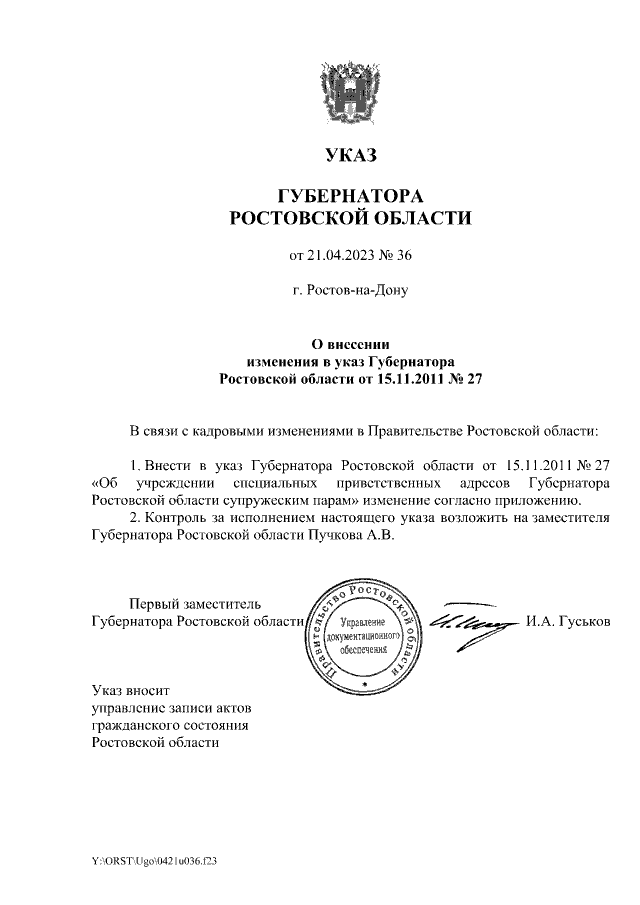 УКАЗ

ГУБЕРНАТОРА
РОСТОВСКОЙ ОБЛАСТИ

от 21.04.2023 № 36

г. Ростов-на-Дону

О внесении
изменения в указ Губернатора
Ростовской области от 15.11.2011 № 27

В связи с кадровыми изменениями в Правительстве Ростовской области:

1. Внести в указ Губернатора Ростовской области от 15.11.2011 № 27 «Об учреждении специальных приветственных адресов Губернатора Ростовской области супружеским парам» изменение согласно приложению.

2. Контроль за исполнением настоящего указа возложить на заместителя Губернатора Ростовской области Пучкова А.В.

Первый заместитель
Губернатора Ростовской области

Правительство Ростовской области
Управление документационного обеспечения

И.А. Гуськов

Указ вносит
управление записи актов
гражданского состояния
Ростовской области

Y:\ORST\Ugo\0421u036.f23